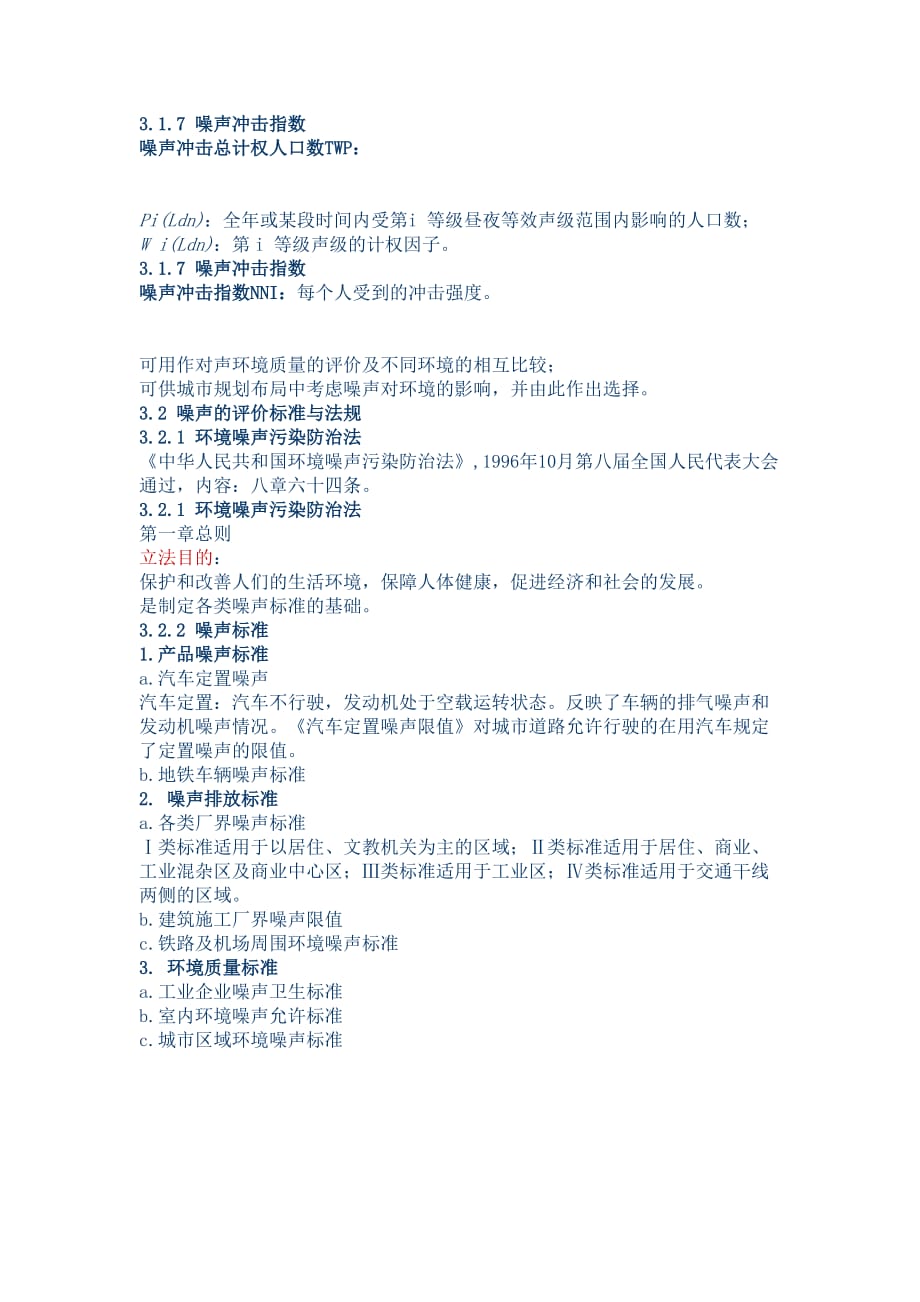 3.1.7 噪声冲击指数
噪声冲击总计权人口数TWP：

Pi(Ldn)：全年或某段时间内受第i 等级昼夜等效声级范围内影响的人口数；
W i(Ldn)：第 i 等级声级的计权因子。
3.1.7 噪声冲击指数
噪声冲击指数NNI：每个人受到的冲击强度。

可用作对声环境质量的评价及不同环境的相互比较；
可供城市规划布局中考虑噪声对环境的影响，并由此作出选择。
3.2 噪声的评价标准与法规
3.2.1 环境噪声污染防治法
《中华人民共和国环境噪声污染防治法》，1996年10月第八届全国人民代表大会通过，内容：八章六十四条。
3.2.1 环境噪声污染防治法
第一章总则
立法目的：
保护和改善人们的生活环境，保障人体健康，促进经济和社会的发展。
是制定各类噪声标准的基础。
3.2.2 噪声标准
1.产品噪声标准
a.汽车定置噪声
汽车定置：汽车不行驶，发动机处于空载运转状态。反映了车辆的排气噪声和发动机噪声情况。《汽车定置噪声限值》对城市道路允许行驶的在用汽车规定了定置噪声的限值。
b.地铁车辆噪声标准
2. 噪声排放标准
a.各类厂界噪声标准
Ⅰ类标准适用于以居住、文教机关为主的区域；Ⅱ类标准适用于居住、商业、工业混杂区及商业中心区；Ⅲ类标准适用于工业区；Ⅳ类标准适用于交通干线两侧的区域。
b.建筑施工厂界噪声限值
c.铁路及机场周围环境噪声标准
3. 环境质量标准
a.工业企业噪声卫生标准
b.室内环境噪声允许标准
c.城市区域环境噪声标准